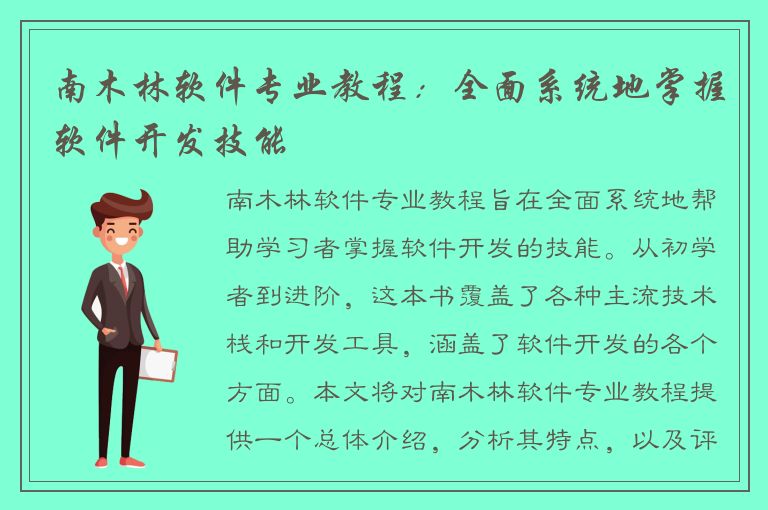 南木林软件专业教程：全面系统地掌握软件开发技能

南木林软件专业教程旨在全面系统地帮助学习者掌握软件开发的技能。从初学者到进阶，这本书覆盖了各种主流技术栈和开发工具，涵盖了软件开发的各个方面。本文将对南木林软件专业教程提供一个总体介绍，分析其特点，以及评